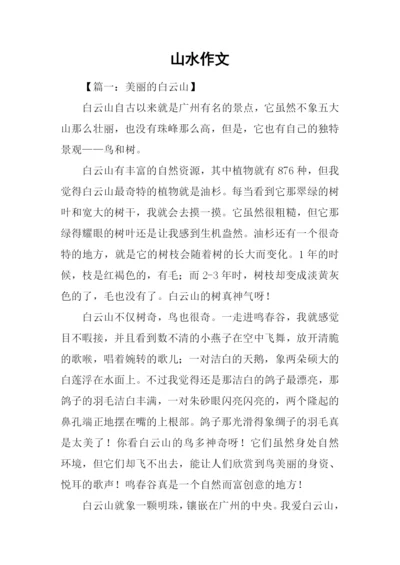 山水作文

【篇一：美丽的白云山】

白云山自古以来就是广州有名的景点，它虽然不象五大山那么壮丽，也没有珠峰那么高，但是，它也有自己的独特景观——鸟和树。

白云山有丰富的自然资源，其中植物就有876种，但我觉得白云山最奇特的植物就是油杉。每当看到它那翠绿的树叶和宽大的树干，我就会去摸一摸。它虽然很粗糙，但它那绿得耀眼的树叶还是让我感到生机盎然。油杉还有一个很奇特的地方，就是它的树枝会随着树的长大而变化。1年的时候，枝是红褐色的，有毛；而2-3年时，树枝却变成淡黄灰色的了，毛也没有了。白云山的树真神气呀！

白云山不仅树奇，鸟也很奇。一走进鸣春谷，我就感觉目不暇接，并且看到数不清的小燕子在空中飞舞，放开清脆的歌喉，唱着婉转的歌儿；一对洁白的天鹅，象两朵硕大的白莲浮在水面上。不过我觉得还是那洁白的鸽子最漂亮，那鸽子的羽毛洁白丰满，一对朱砂眼闪亮闪亮的，两个隆起的鼻孔端正地摆在嘴的上根部。鸽子那光滑得象绸子的羽毛真是太美了！你看白云山的鸟多神奇呀！它们虽然身处自然环境，但它们却飞不出去，能让人们欣赏到鸟美丽的身资、悦耳的歌声！鸣春谷真是一个自然而富创意的地方！

白云山就象一颗明珠，镶嵌在广州的中央。我爱白云山，